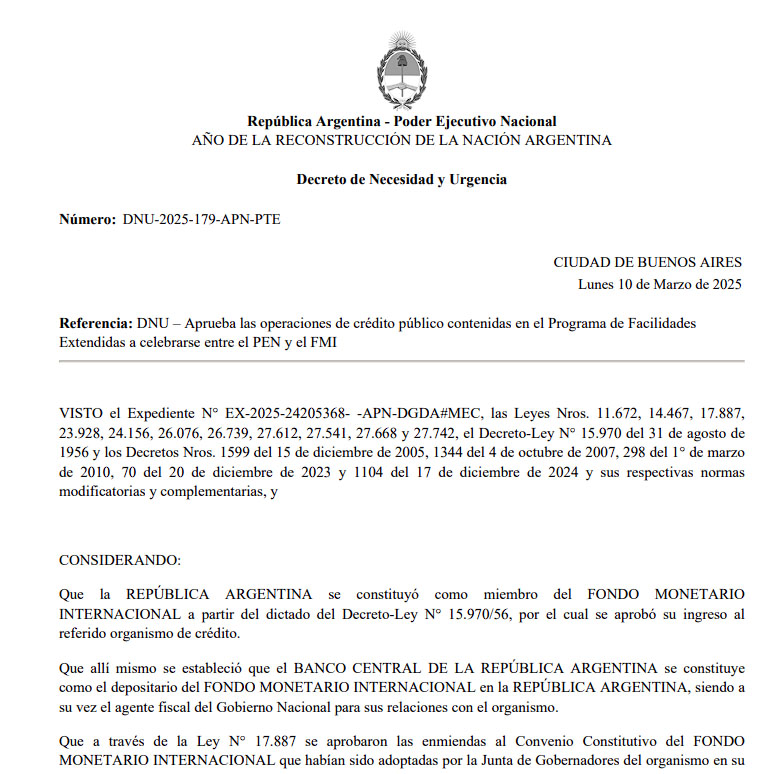 República Argentina - Poder Ejecutivo Nacional
AÑO DE LA RECONSTRUCCIÓN DE LA NACIÓN ARGENTINA

Decreto de Necesidad y Urgencia

Número: DNU-2025-179-APN-PTE

CIUDAD DE BUENOS AIRES
Lunes 10 de Marzo de 2025

Referencia: DNU – Aprueba las operaciones de crédito público contenidas en el Programa de Facilidades Extendidas a celebrarse entre el PEN y el FMI

VISTO el Expediente N° EX-2025-24205368- -APN-DGDA#MEC, las Leyes Nros. 11.672, 14.467, 17.887, 23.928, 24.156, 26.076, 26.739, 27.612, 27.541, 27.668 y 27.742, el Decreto-Ley N° 15.970 del 31 de agosto de 1956 y los Decretos Nros. 1599 del 15 de diciembre de 2005, 1344 del 4 de octubre de 2007, 298 del 1° de marzo de 2010, 70 del 20 de diciembre de 2023 y 1104 del 17 de diciembre de 2024 y sus respectivas normas modificatorias y complementarias, y

CONSIDERANDO:

Que la REPÚBLICA ARGENTINA se constituyó como miembro del FONDO MONETARIO INTERNACIONAL a partir del dictado del Decreto-Ley N° 15.970/56, por el cual se aprobó su ingreso al referido organismo de crédito.

Que allí mismo se estableció que el BANCO CENTRAL DE LA REPÚBLICA ARGENTINA se constituye como el depositario del FONDO MONETARIO INTERNACIONAL en la REPÚBLICA ARGENTINA, siendo a su vez el agente fiscal del Gobierno Nacional para sus relaciones con el organismo.

Que a través de la Ley N° 17.887 se aprobaron las enmiendas al Convenio Constitutivo del FONDO MONETARIO INTERNACIONAL que habían sido adoptadas por la Junta de Gobernadores del organismo en su